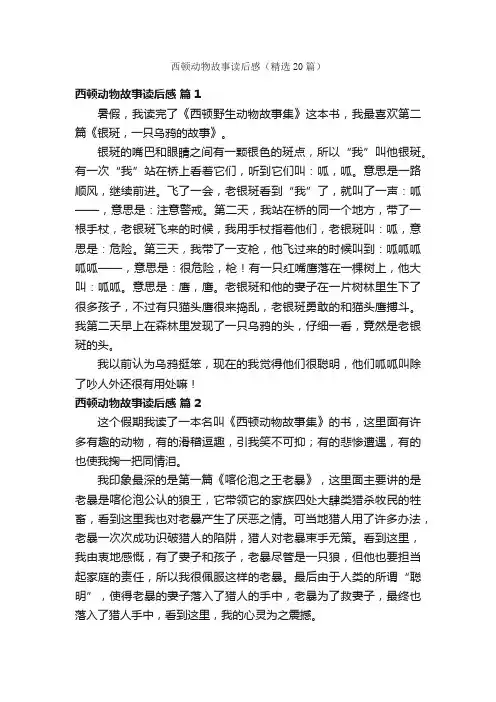 西顿动物故事读后感（精选20篇）

西顿动物故事读后感 篇1

暑假，我读完了《西顿野生动物故事集》这本书，我最喜欢第二篇《银斑，一只乌鸦的故事》。

银斑的嘴巴和眼睛之间有一颗银色的斑点，所以“我”叫他银斑。有一次“我”站在桥上看着它们，听到它们叫：呱，呱。意思是一路顺风，继续前进。飞了一会，老银斑看到“我”了，就叫了一声：呱——，意思是：注意警戒。第二天，我站在桥的同一个地方，带了一根手杖，老银斑飞来的时候，我用手杖指着他们，老银斑叫：呱，意思是：危险。第三天，我带了一支枪，他飞过来的时候叫到：呱呱呱呱呱——，意思是：很危险，枪！有一只红嘴鹰落在一棵树上，他大叫：呱呱。意思是：鹰，鹰。老银斑和他的妻子在一片树林里生下了很多孩子，不过有只猫头鹰很来捣乱，老银斑勇敢的和猫头鹰搏斗。我第二天早上在森林里发现了一只乌鸦的头，仔细一看，竟然是老银斑的头。

我以前认为乌鸦挺笨，现在的我觉得他们很聪明，他们呱呱叫除了吵人外还很有用处嘛！

西顿动物故事读后感 篇2

这个假期我读了一本名叫《西顿动物故事集》的书，这里面有许多有趣的动物，有的滑稽逗趣，引我笑不可抑；有的悲惨遭遇，有的也使我掬一把同情泪。

我印象最深的是第一篇《喀伦泡之王老暴》，这里面主要讲的是老暴是喀伦泡公认的狼王，它带领它的家族四处大肆类猎杀牧民的牲畜，看到这里我也对老暴产生了厌恶之情。可当地猎人用了许多办法，老暴一次次成功识破猎人的陷阱，猎人对老暴束手无策。看到这里，我由衷地感慨，有了妻子和孩子，老暴尽管是一只狼，但他也要担当起家庭的责任，所以我很佩服这样的老暴。最后由于人类的所谓“聪明”，使得老暴的妻子落入了猎人的手中，老暴为了救妻子，最终也落入了猎人手中，看到这里，我的心灵为之震撼。